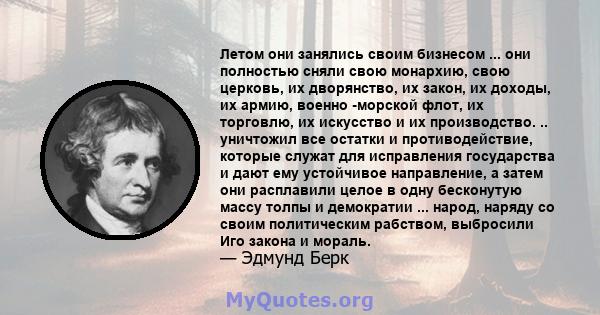 Летом они занялись своим бизнесом ... они полностью сняли свою монархию, свою церковь, их дворянство, их закон, их доходы, их армию, военно -морской флот, их торговлю, их искусство и их производство. .. уничтожил все остатки и противодействие, которые служат для исправления государства и дают ему устойчивое направление, а затем они расплавили целое в одну бесконутую массу толпы и демократии ... народ, наряду со своим политическим рабством, выбросили Иго закона и мораль.
— Эдмунд Берк

MyQuotes.org